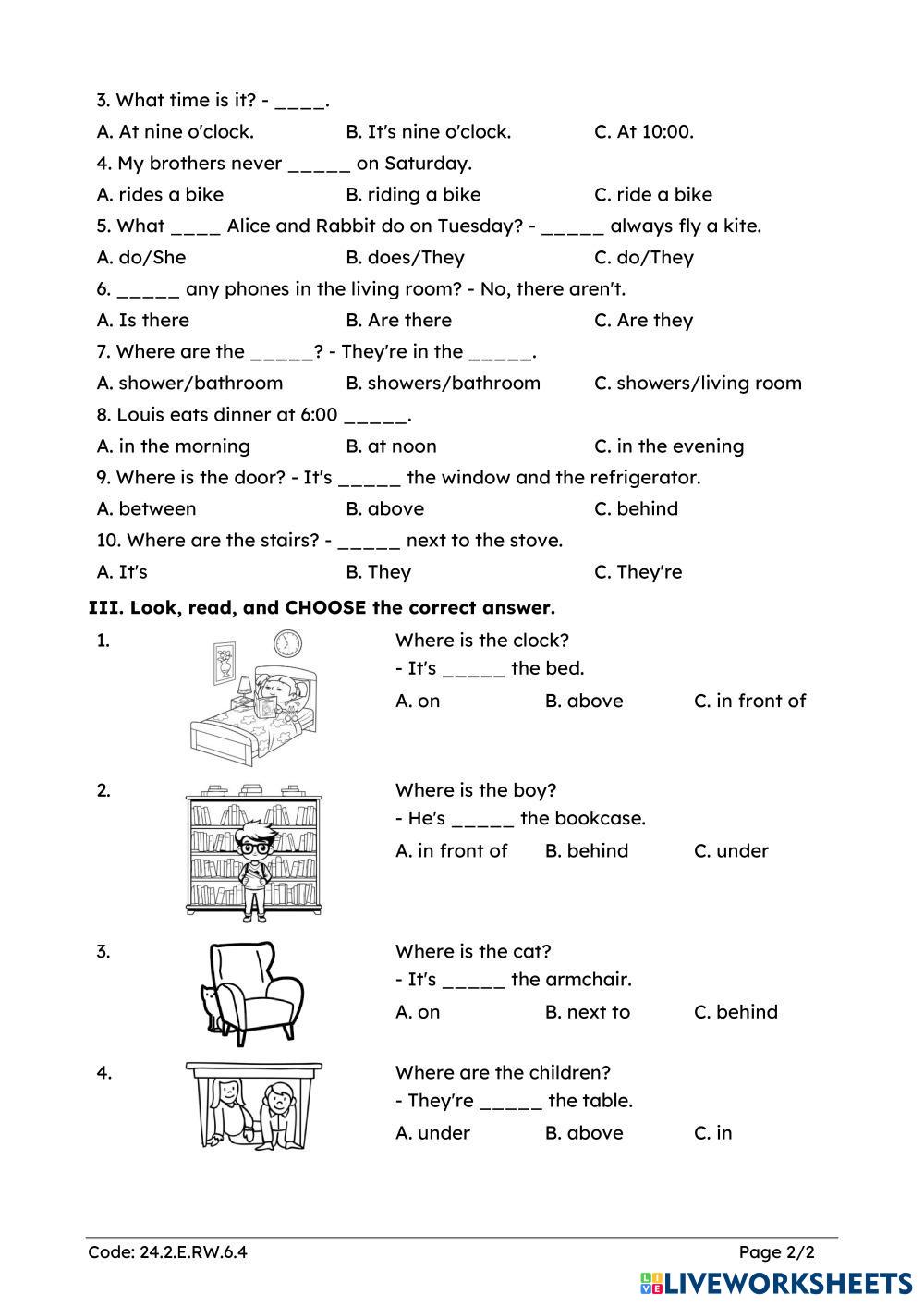 3. What time is it? - ____.

A. At nine o'clock. B. It's nine o'clock. C. At 10:00.

4. My brothers never _____ on Saturday.

A. rides a bike B. riding a bike C. ride a bike

5. What ____ Alice and Rabbit do on Tuesday? - _____ always fly a kite.

A. do/She B. does/They C. do/They

6. _____ any phones in the living room? - No, there aren't.

A. Is there B. Are there C. Are they

7. Where are the _____? - They're in the _____.

A. shower/bathroom B. showers/bathroom C. showers/living room

8. Louis eats dinner at 6:00 _____.

A. in the morning B. at noon C. in the evening

9. Where is the door? - It's _____ the window and the refrigerator.

A. between B. above C. behind

10. Where are the stairs? - _____ next to the stove.

A. It's B. They C. They're

III. Look, read, and CHOOSE the correct answer.

1. Where is the clock?
- It's _____ the bed.
A. on B. above C. in front of

2. Where is the boy?
- He's _____ the bookcase.
A. in front of B. behind C. under

3. Where is the cat?
- It's _____ the armchair.
A. on B. next to C. behind

4. Where are the children?
- They're _____ the table.
A. under B. above C. in

Code: 24.2.E.RW.6.4 Page 2/2

LIVEWORKSHEETS